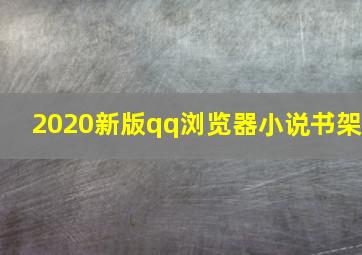 2020新版qq浏览器小说书架